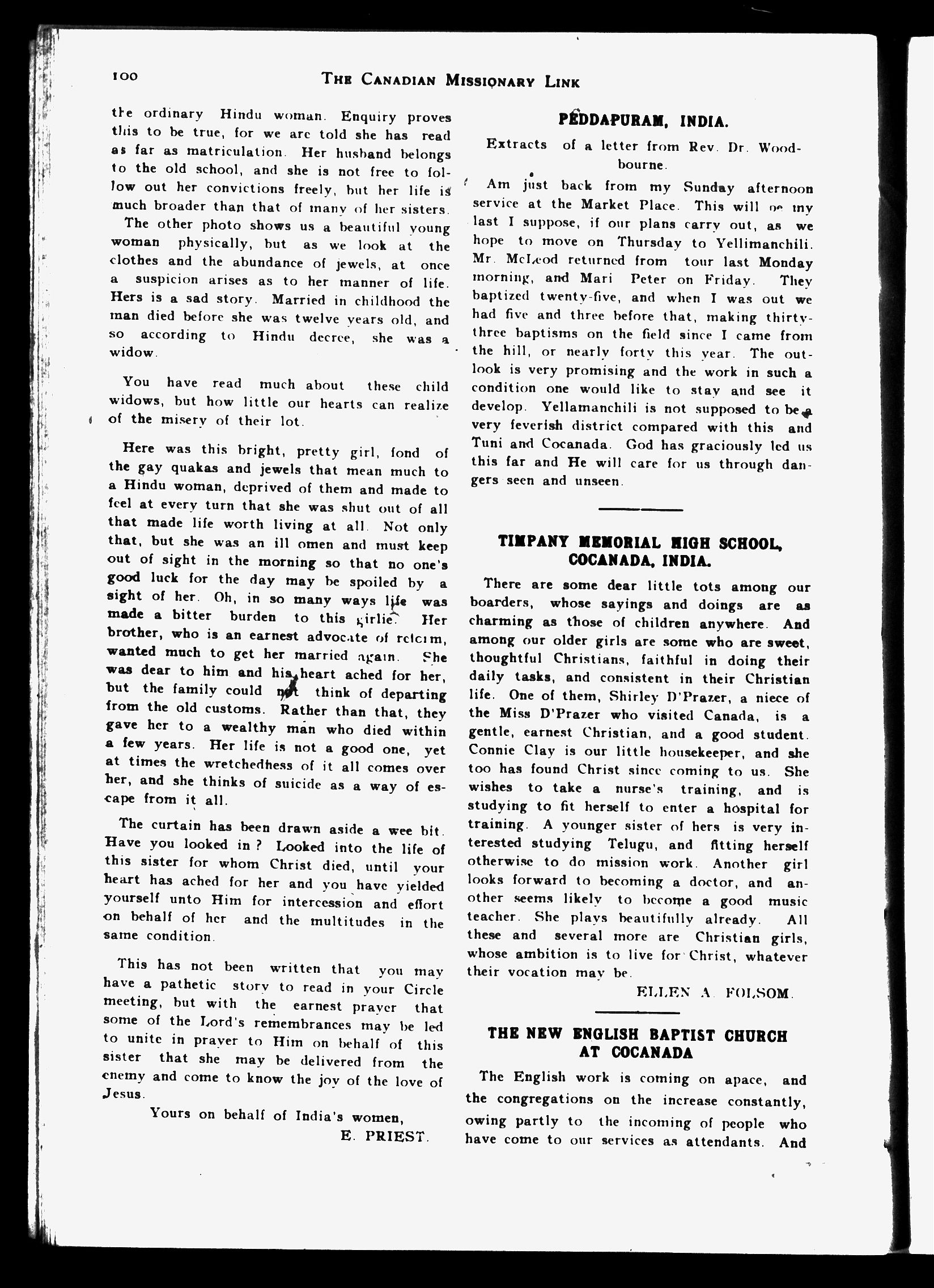 100 THE CANADIAN MISSIONARY LINK

the ordinary Hindu woman. Enquiry proves this to be true, for we are told she has read as far as matriculation. Her husband belongs to the old school, and she is not free to follow out her convictions freely, but her life is much broader than that of many of her sisters.

The other photo shows us a beautiful young woman physically, but as we look at the clothes and the abundance of jewels, at once a suspicion arises as to her manner of life. Hers is a sad story. Married in childhood the man died before she was twelve years old, and so according to Hindu decree, she was a widow.

You have read much about these child widows, but how little our hearts can realize of the misery of their lot.

Here was this bright, pretty girl, fond of the gay quakas and jewels that mean much to a Hindu woman, deprived of them and made to feel at every turn that she was shut out of all that made life worth living at all. Not only that, but she was an ill omen and must keep out of sight in the morning so that no one's good luck for the day may be spoiled by a sight of her. Oh, in so many ways life was made a bitter burden to this girlie. Her brother, who is an earnest advocate of reform, wanted much to get her married again. She was dear to him and his heart ached for her, but the family could not think of departing from the old customs. Rather than that, they gave her to a wealthy man who died within a few years. Her life is not a good one, yet at times the wretchedness of it all comes over her, and she thinks of suicide as a way of escape from it all.

The curtain has been drawn aside a wee bit. Have you looked in? Looked into the life of this sister for whom Christ died, until your heart has ached for her and you have yielded yourself unto Him for intercession and effort on behalf of her and the multitudes in the same condition.

This has not been written that you may have a pathetic story to read in your Circle meeting, but with the earnest prayer that some of the Lord's remembrances may be led to unite in prayer to Him on behalf of this sister that she may be delivered from the enemy and come to know the joy of the love of Jesus.

Yours on behalf of India's women,
E. PRIEST.

PEDDAPURAM, INDIA.

Extracts of a letter from Rev. Dr. Woodbourne.

Am just back from my Sunday afternoon service at the Market Place. This will be my last I suppose, if our plans carry out, as we hope to move on Thursday to Yellimanchili. Mr. McLeod returned from tour last Monday morning, and Mari Peter on Friday. They baptized twenty-five, and when I was out we had five and three before that, making thirty-three baptisms on the field since I came from the hill, or nearly forty this year. The outlook is very promising and the work in such a condition one would like to stay and see it develop. Yellamanchili is not supposed to be a very feverish district compared with this and Tuni and Cocanada. God has graciously led us this far and He will care for us through dangers seen and unseen.

TIMPANY MEMORIAL HIGH SCHOOL, COCANADA, INDIA.

There are some dear little tots among our boarders, whose sayings and doings are as charming as those of children anywhere. And among our older girls are some who are sweet, thoughtful Christians, faithful in doing their daily tasks, and consistent in their Christian life. One of them, Shirley D'Prazer, a niece of the Miss D'Prazer who visited Canada, is a gentle, earnest Christian, and a good student. Connie Clay is our little housekeeper, and she too has found Christ since coming to us. She wishes to take a nurse's training, and is studying to fit herself to enter a hospital for training. A younger sister of hers is very interested studying Telugu, and fitting herself otherwise to do mission work. Another girl looks forward to becoming a doctor, and another seems likely to become a good music teacher. She plays beautifully already. All these and several more are Christian girls, whose ambition is to live for Christ, whatever their vocation may be.

ELLEN A. FOLSOM.

THE NEW ENGLISH BAPTIST CHURCH AT COCANADA

The English work is coming on apace, and the congregations on the increase constantly, owing partly to the incoming of people who have come to our services as attendants. And